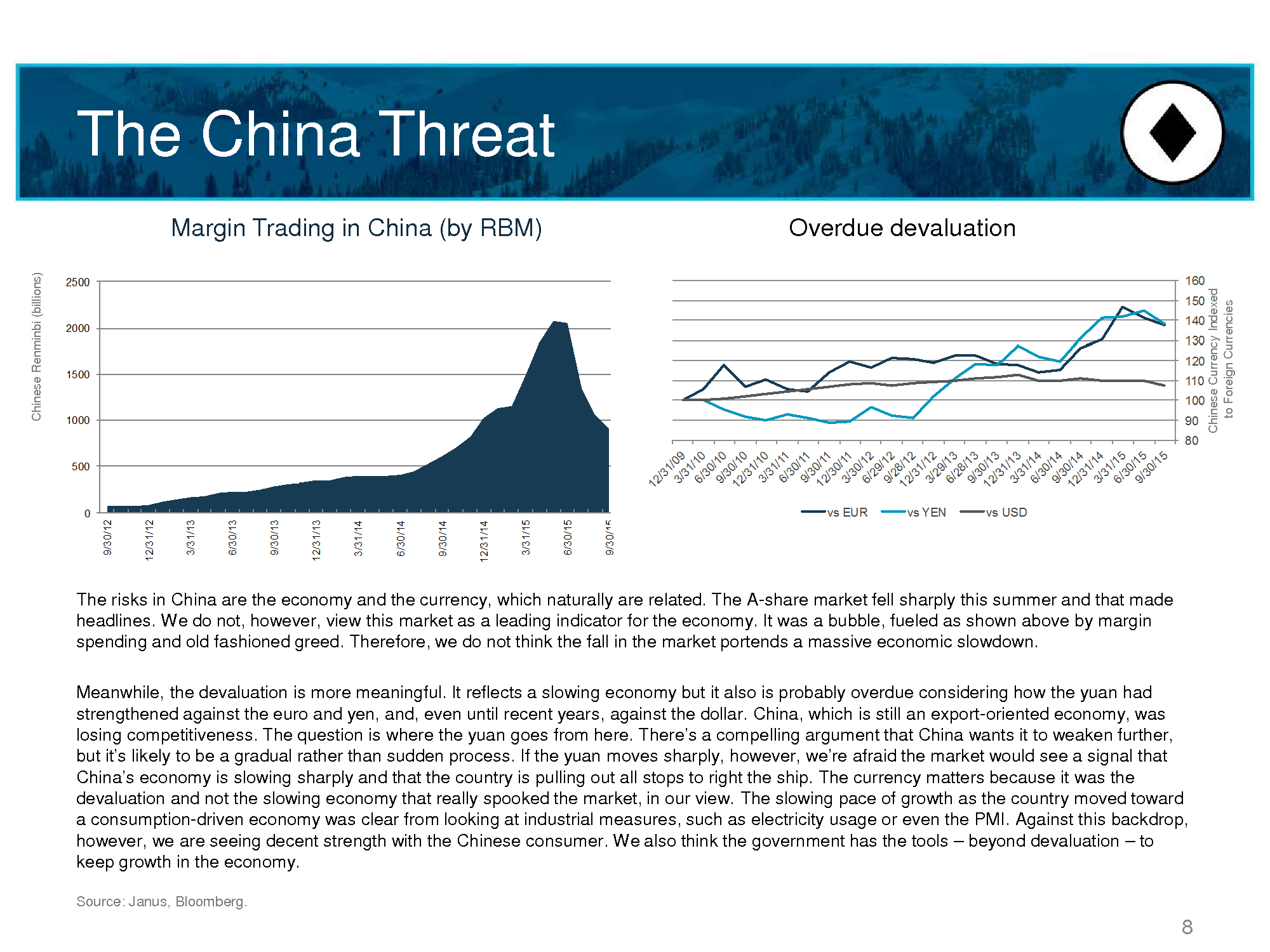 The China Threat

Margin Trading in China (by RBM)

Chinese Renminbi (billions)

2500
2000
1500
1000
500
0

9/30/12
12/31/12
3/31/13
6/30/13
9/30/13
12/31/13
3/31/14
6/30/14
9/30/14
12/31/14
3/31/15
6/30/15
9/30/15

Overdue devaluation

160
150
140
130
120
110
100
90
80

Chinese Currency Indexed to Foreign Currencies

12/31/09
3/31/10
6/30/10
9/30/10
12/31/10
3/31/11
6/30/11
9/30/11
12/30/11
3/30/12
6/29/12
9/28/12
12/31/12
3/29/13
6/28/13
9/30/13
12/31/13
3/31/14
6/30/14
9/30/14
12/31/14
3/31/15
6/30/15
9/30/15

vs EUR
vs YEN
vs USD

The risks in China are the economy and the currency, which naturally are related. The A-share market fell sharply this summer and that made headlines. We do not, however, view this market as a leading indicator for the economy. It was a bubble, fueled as shown above by margin spending and old fashioned greed. Therefore, we do not think the fall in the market portends a massive economic slowdown.

Meanwhile, the devaluation is more meaningful. It reflects a slowing economy but it also is probably overdue considering how the yuan had strengthened against the euro and yen, and, even until recent years, against the dollar. China, which is still an export-oriented economy, was losing competitiveness. The question is where the yuan goes from here. There's a compelling argument that China wants it to weaken further, but it's likely to be a gradual rather than sudden process. If the yuan moves sharply, however, we're afraid the market would see a signal that China's economy is slowing sharply and that the country is pulling out all stops to right the ship. The currency matters because it was the devaluation and not the slowing economy that really spooked the market, in our view. The slowing pace of growth as the country moved toward a consumption-driven economy was clear from looking at industrial measures, such as electricity usage or even the PMI. Against this backdrop, however, we are seeing decent strength with the Chinese consumer. We also think the government has the tools – beyond devaluation – to keep growth in the economy.

Source: Janus, Bloomberg.

8